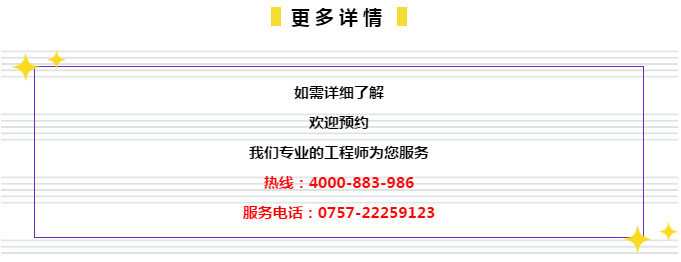 更多详情

如需详细了解

欢迎预约

我们专业的工程师为您服务

热线：4000-883-986

服务电话：0757-22259123